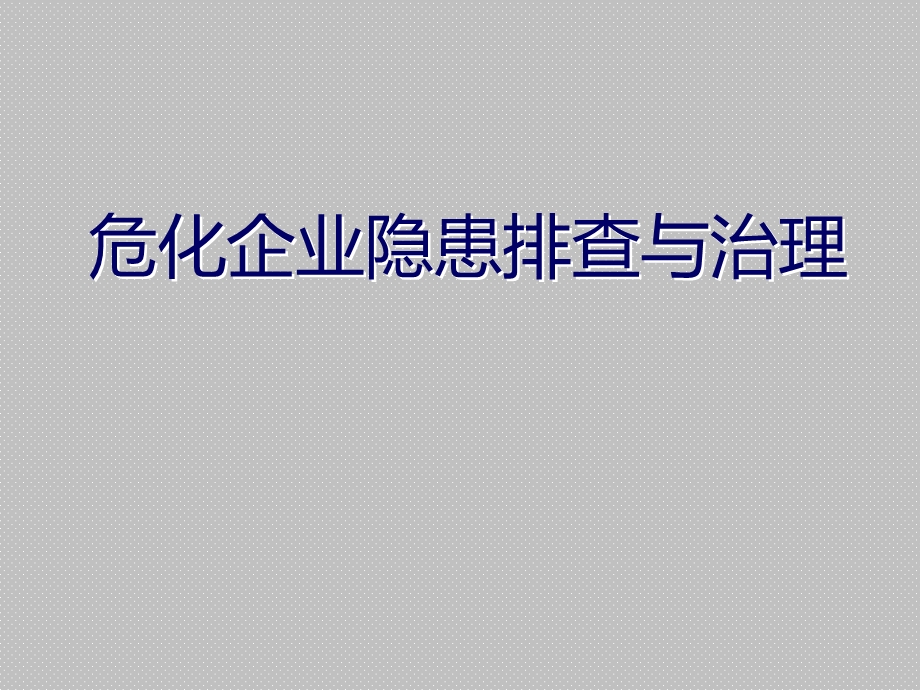 危化企业隐患排查与治理